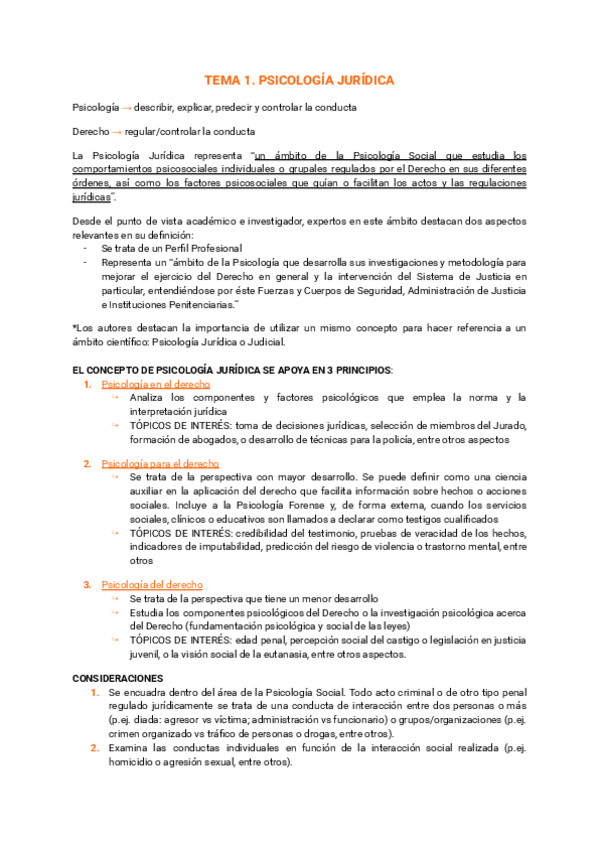 TEMA 1. PSICOLOGÍA JURÍDICA

Psicología → describir, explicar, predecir y controlar la conducta

Derecho → regular/controlar la conducta

La Psicología Jurídica representa "un ámbito de la Psicología Social que estudia los comportamientos psicosociales individuales o grupales regulados por el Derecho en sus diferentes órdenes, así como los factores psicosociales que guían o facilitan los actos y las regulaciones jurídicas".

Desde el punto de vista académico e investigador, expertos en este ámbito destacan dos aspectos relevantes en su definición:
- Se trata de un Perfil Profesional
- Representa un "ámbito de la Psicología que desarrolla sus investigaciones y metodología para mejorar el ejercicio del Derecho en general y la intervención del Sistema de Justicia en particular, entendiéndose por éste Fuerzas y Cuerpos de Seguridad, Administración de Justicia e Instituciones Penitenciarias."

*Los autores destacan la importancia de utilizar un mismo concepto para hacer referencia a un ámbito científico: Psicología Jurídica o Judicial.

EL CONCEPTO DE PSICOLOGÍA JURÍDICA SE APOYA EN 3 PRINCIPIOS:
1. Psicología en el derecho
   ↪ Analiza los componentes y factores psicológicos que emplea la norma y la interpretación jurídica
   ↪ TÓPICOS DE INTERÉS: toma de decisiones jurídicas, selección de miembros del Jurado, formación de abogados, o desarrollo de técnicas para la policía, entre otros aspectos

2. Psicología para el derecho
   ↪ Se trata de la perspectiva con mayor desarrollo. Se puede definir como una ciencia auxiliar en la aplicación del derecho que facilita información sobre hechos o acciones sociales. Incluye a la Psicología Forense y, de forma externa, cuando los servicios sociales, clínicos o educativos son llamados a declarar como testigos cualificados
   ↪ TÓPICOS DE INTERÉS: credibilidad del testimonio, pruebas de veracidad de los hechos, indicadores de imputabilidad, predicción del riesgo de violencia o trastorno mental, entre otros

3. Psicología del derecho
   ↪ Se trata de la perspectiva que tiene un menor desarrollo
   ↪ Estudia los componentes psicológicos del Derecho o la investigación psicológica acerca del Derecho (fundamentación psicológica y social de las leyes)
   ↪ TÓPICOS DE INTERÉS: edad penal, percepción social del castigo o legislación en justicia juvenil, o la visión social de la eutanasia, entre otros aspectos.

CONSIDERACIONES
1. Se encuadra dentro del área de la Psicología Social. Todo acto criminal o de otro tipo penal regulado jurídicamente se trata de una conducta de interacción entre dos personas o más (p.ej. diada: agresor vs víctima; administración vs funcionario) o grupos/organizaciones (p.ej. crimen organizado vs tráfico de personas o drogas, entre otros).
2. Examina las conductas individuales en función de la interacción social realizada (p.ej. homicidio o agresión sexual, entre otros).